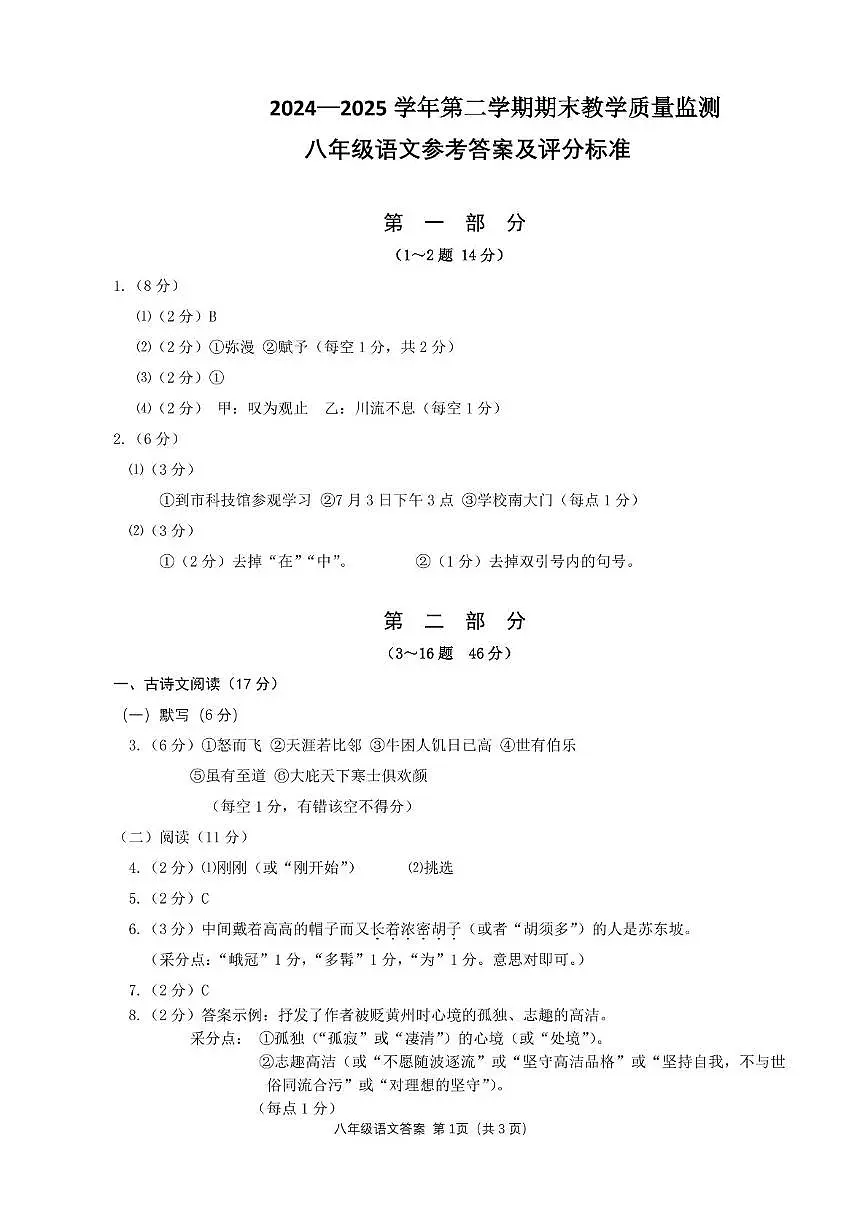 2024—2025 学年第二学期期末教学质量监测
八年级语文参考答案及评分标准

第 一 部 分
（1～2 题 14 分）

1.（8 分）
⑴（2 分）B
⑵（2 分）①弥漫 ②赋予（每空 1 分，共 2 分）
⑶（2 分）①
⑷（2 分） 甲：叹为观止 乙：川流不息（每空 1 分）

2.（6 分）
⑴（3 分）
①到市科技馆参观学习 ②7 月 3 日下午 3 点 ③学校南大门（每点 1 分）
⑵（3 分）
①（2 分）去掉“在”“中”。 ②（1 分）去掉双引号内的句号。

第 二 部 分
（3～16 题 46 分）

一、古诗文阅读（17 分）
（一）默写（6 分）
3.（6 分）①怒而飞 ②天涯若比邻 ③牛困人饥日已高 ④世有伯乐
⑤虽有至道 ⑥大庇天下寒士俱欢颜
（每空 1 分，有错该空不得分）

（二）阅读（11 分）
4.（2 分）⑴刚刚（或“刚开始”） ⑵挑选
5.（2 分）C
6.（3 分）中间戴着高高的帽子而又长着浓密胡子（或者“胡须多”）的人是苏东坡。
（采分点：“峨冠”1 分，“多髯”1 分，“为”1 分。意思对即可。）
7.（2 分）C
8.（2 分）答案示例：抒发了作者被贬黄州时心境的孤独、志趣的高洁。
采分点： ①孤独（“孤寂”或“凄清”）的心境（或“处境”）。
②志趣高洁（或“不愿随波逐流”或“坚守高洁品格”或“坚持自我，不与世俗同流合污”或“对理想的坚守”）。
（每点 1 分）

八年级语文答案 第 1页（共 3 页）